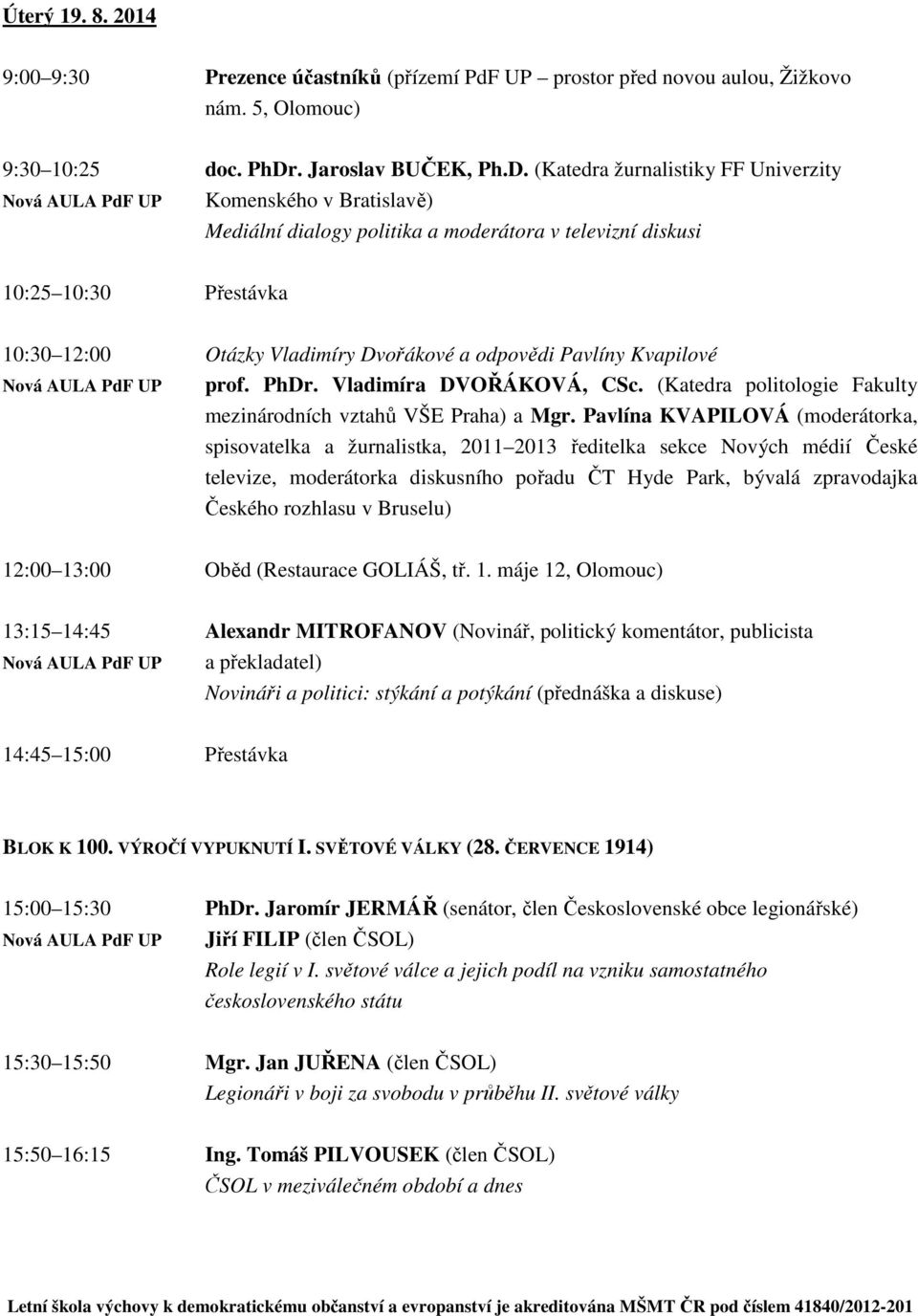 Úterý 19. 8. 2014

9:00 9:30 Prezence účastníků (přízemí PdF UP – prostor před novou aulou, Žižkovo nám. 5, Olomouc)

9:30 10:25 Nová AULA PdF UP doc. PhDr. Jaroslav BUČEK, Ph.D. (Katedra žurnalistiky FF Univerzity Komenského v Bratislavě)
Mediální dialogy politika a moderátora v televizní diskusi

10:25 10:30 Přestávka

10:30 12:00 Nová AULA PdF UP Otázky Vladimíry Dvořákové a odpovědi Pavlíny Kvapilové
prof. PhDr. Vladimíra DVOŘÁKOVÁ, CSc. (Katedra politologie Fakulty mezinárodních vztahů VŠE Praha) a Mgr. Pavlína KVAPILOVÁ (moderátorka, spisovatelka a žurnalistka, 2011 2013 ředitelka sekce Nových médií České televize, moderátorka diskusního pořadu ČT Hyde Park, bývalá zpravodajka Českého rozhlasu v Bruselu)

12:00 13:00 Oběd (Restaurace GOLIÁŠ, tř. 1. máje 12, Olomouc)

13:15 14:45 Nová AULA PdF UP Alexandr MITROFANOV (Novinář, politický komentátor, publicista a překladatel)
Novináři a politici: stýkání a potýkání (přednáška a diskuse)

14:45 15:00 Přestávka

BLOK K 100. VÝROČÍ VYPUKNUTÍ I. SVĚTOVÉ VÁLKY (28. ČERVENCE 1914)

15:00 15:30 Nová AULA PdF UP PhDr. Jaromír JERMÁŘ (senátor, člen Československé obce legionářské)
Jiří FILIP (člen ČSOL)
Role legií v I. světové válce a jejich podíl na vzniku samostatného československého státu

15:30 15:50 Mgr. Jan JUŘENA (člen ČSOL)
Legionáři v boji za svobodu v průběhu II. světové války

15:50 16:15 Ing. Tomáš PILVOUSEK (člen ČSOL)
ČSOL v meziválečném období a dnes

Letní škola výchovy k demokratickému občanství a evropanství je akreditována MŠMT ČR pod číslem 41840/2012-201